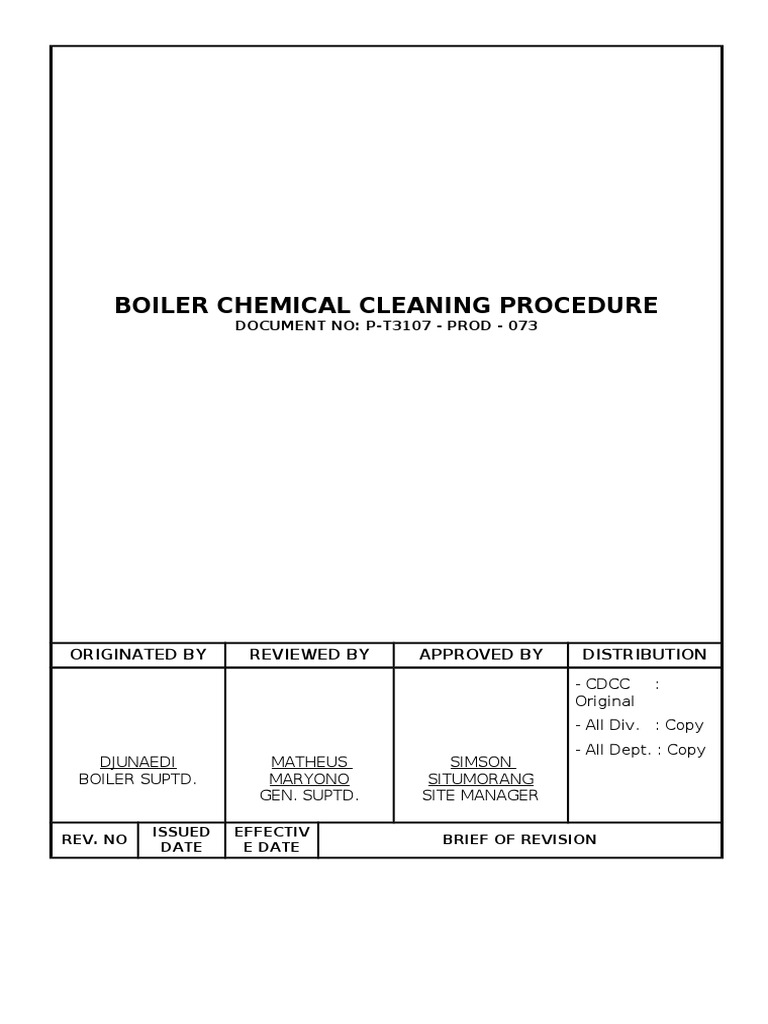 BOILER CHEMICAL CLEANING PROCEDURE
DOCUMENT NO: P-T3107 - PROD - 073

| ORIGINATED BY | REVIEWED BY | APPROVED BY | DISTRIBUTION |
|---|---|---|---|
| DJUNAEDI BOILER SUPTD. | MATHEUS MARYONO GEN. SUPTD. | SIMSON SITUMORANG SITE MANAGER | - CDCC : Original - All Div. : Copy - All Dept. : Copy |

| REV. NO | ISSUED DATE | EFFECTIVE DATE | BRIEF OF REVISION |
|---|---|---|---|